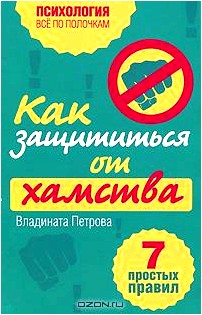 ПСИХОЛОГИЯ
ВСЁ ПО ПОЛОЧКАМ

Как защититься от хамства

Владината Петрова

7 простых правил

OZON.ru